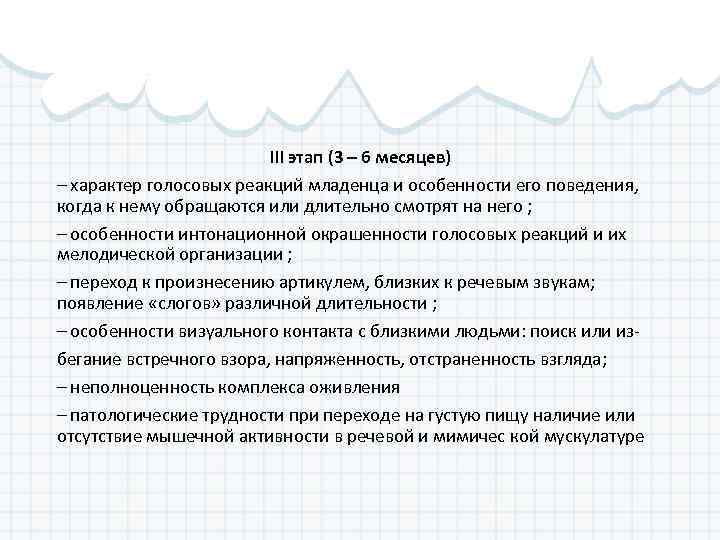 III этап (3 – 6 месяцев)

– характер голосовых реакций младенца и особенности его поведения, когда к нему обращаются или длительно смотрят на него ;

– особенности интонационной окрашенности голосовых реакций и их мелодической организации ;

– переход к произнесению артикулем, близких к речевым звукам; появление «слогов» различной длительности ;

– особенности визуального контакта с близкими людьми: поиск или избегание встречного взора, напряженность, отстраненность взгляда;

– неполноценность комплекса оживления

– патологические трудности при переходе на густую пищу наличие или отсутствие мышечной активности в речевой и мимичес кой мускулатуре